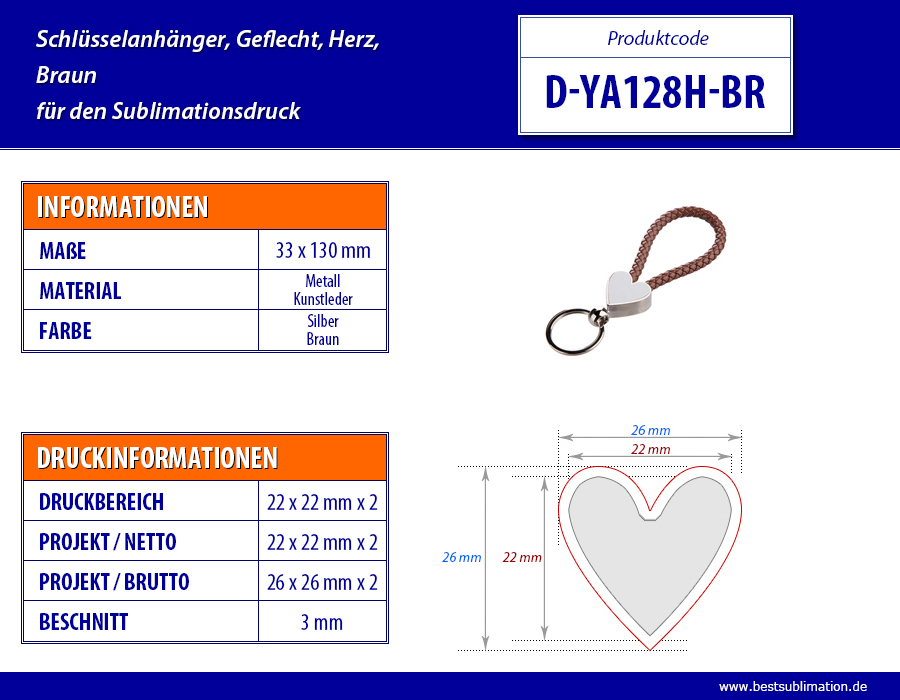 Schlüsselanhänger, Geflecht, Herz, Braun
für den Sublimationsdruck

Produktcode
D-YA128H-BR

| INFORMATIONEN | |
|---|---|
| MAßE | 33 x 130 mm |
| MATERIAL | Metall Kunstleder |
| FARBE | Silber Braun |

| DRUCKINFORMATIONEN | |
|---|---|
| DRUCKBEREICH | 22 x 22 mm x 2 |
| PROJEKT / NETTO | 22 x 22 mm x 2 |
| PROJEKT / BRUTTO | 26 x 26 mm x 2 |
| BESCHNITT | 3 mm |

26 mm
22 mm
26 mm
22 mm

www.bestsublimation.de